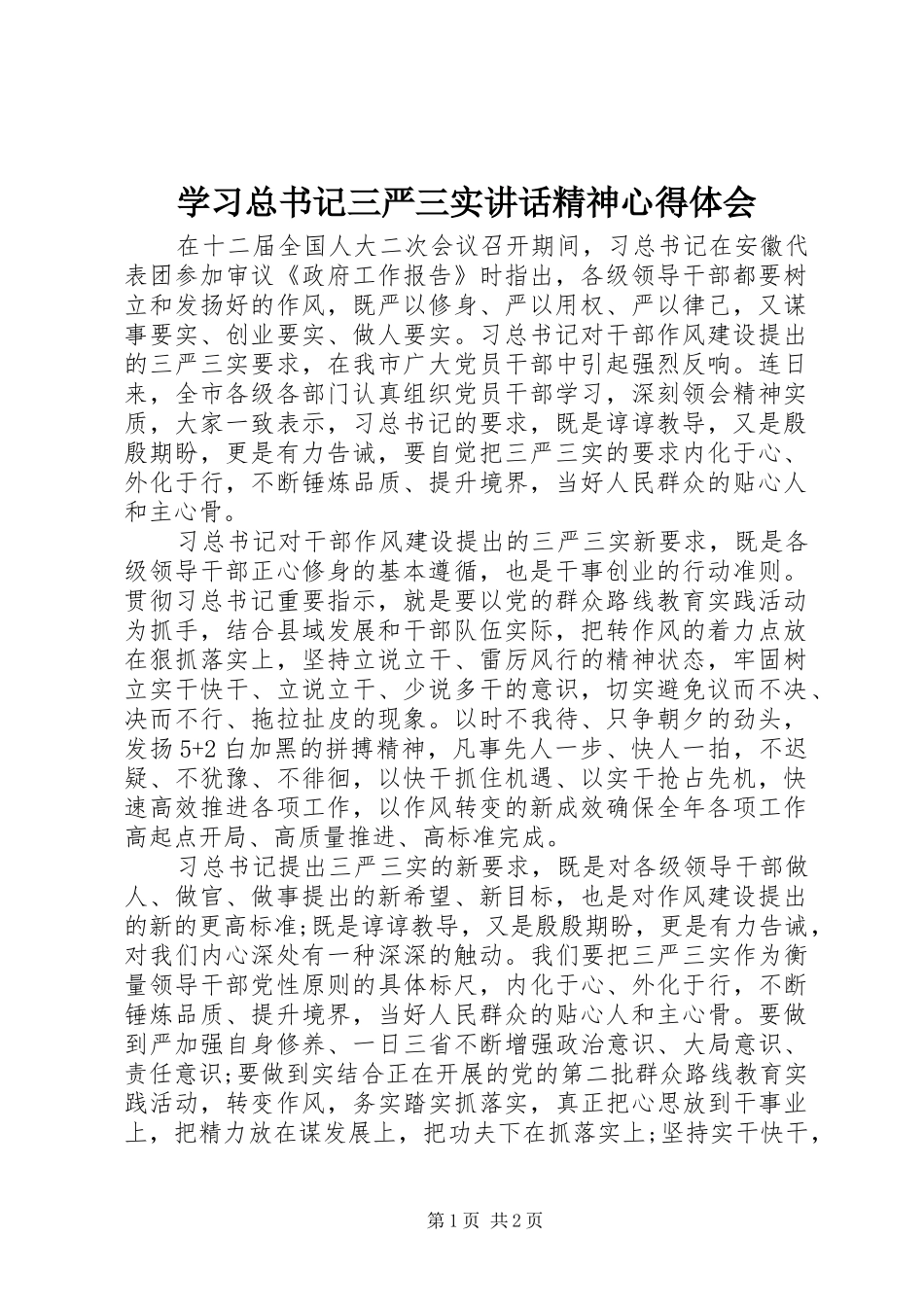 学习总书记三严三实讲话精神心得体会

在十二届全国人大二次会议召开期间，习总书记在安徽代表团参加审议《政府工作报告》时指出，各级领导干部都要树立和发扬好的作风，既严以修身、严以用权、严以律己，又谋事要实、创业要实、做人要实。习总书记对干部作风建设提出的三严三实要求，在我市广大党员干部中引起强烈反响。连日来，全市各级各部门认真组织党员干部学习，深刻领会精神实质，大家一致表示，习总书记的要求，既是谆谆教导，又是殷殷期盼，更是有力告诫，要自觉把三严三实的要求内化于心、外化于行，不断锤炼品质、提升境界，当好人民群众的贴心人和主心骨。

习总书记对干部作风建设提出的三严三实新要求，既是各级领导干部正心修身的基本遵循，也是干事创业的行动准则。贯彻习总书记重要指示，就是要以党的群众路线教育实践活动为抓手，结合县域发展和干部队伍实际，把转作风的着力点放在狠抓落实上，坚持立说立干、雷厉风行的精神状态，牢固树立实干快干、立说立干、少说多干的意识，切实避免议而不决、决而不行、拖拉扯皮的现象。以时不我待、只争朝夕的劲头，发扬5+2白加黑的拼搏精神，凡事先人一步、快人一拍，不迟疑、不犹豫、不徘徊，以快干抓住机遇、以实干抢占先机，快速高效推进各项工作，以作风转变的新成效确保全年各项工作高起点开局、高质量推进、高标准完成。

习总书记提出三严三实的新要求，既是对各级领导干部做人、做官、做事提出的新希望、新目标，也是对作风建设提出的新的更高标准;既是谆谆教导，又是殷殷期盼，更是有力告诫，对我们内心深处有一种深深的触动。我们要把三严三实作为衡量领导干部党性原则的具体标尺，内化于心、外化于行，不断锤炼品质、提升境界，当好人民群众的贴心人和主心骨。要做到严加强自身修养、一日三省不断增强政治意识、大局意识、责任意识;要做到实结合正在开展的党的第二批群众路线教育实践活动，转变作风，务实踏实抓落实，真正把心思放到干事业上，把精力放在谋发展上，把功夫下在抓落实上;坚持实干快干，

第1页 共2页